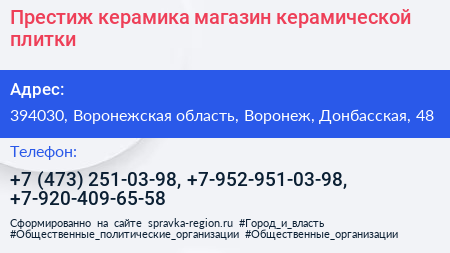 Престиж керамика магазин керамической плитки

Адрес:

394030, Воронежская область, Воронеж, Донбасская, 48

Телефон:

+7 (473) 251-03-98, +7-952-951-03-98, +7-920-409-65-58

Сформированно на сайте spravka-region.ru #Город_и_власть #Общественные_политические_организации #Общественные_организации